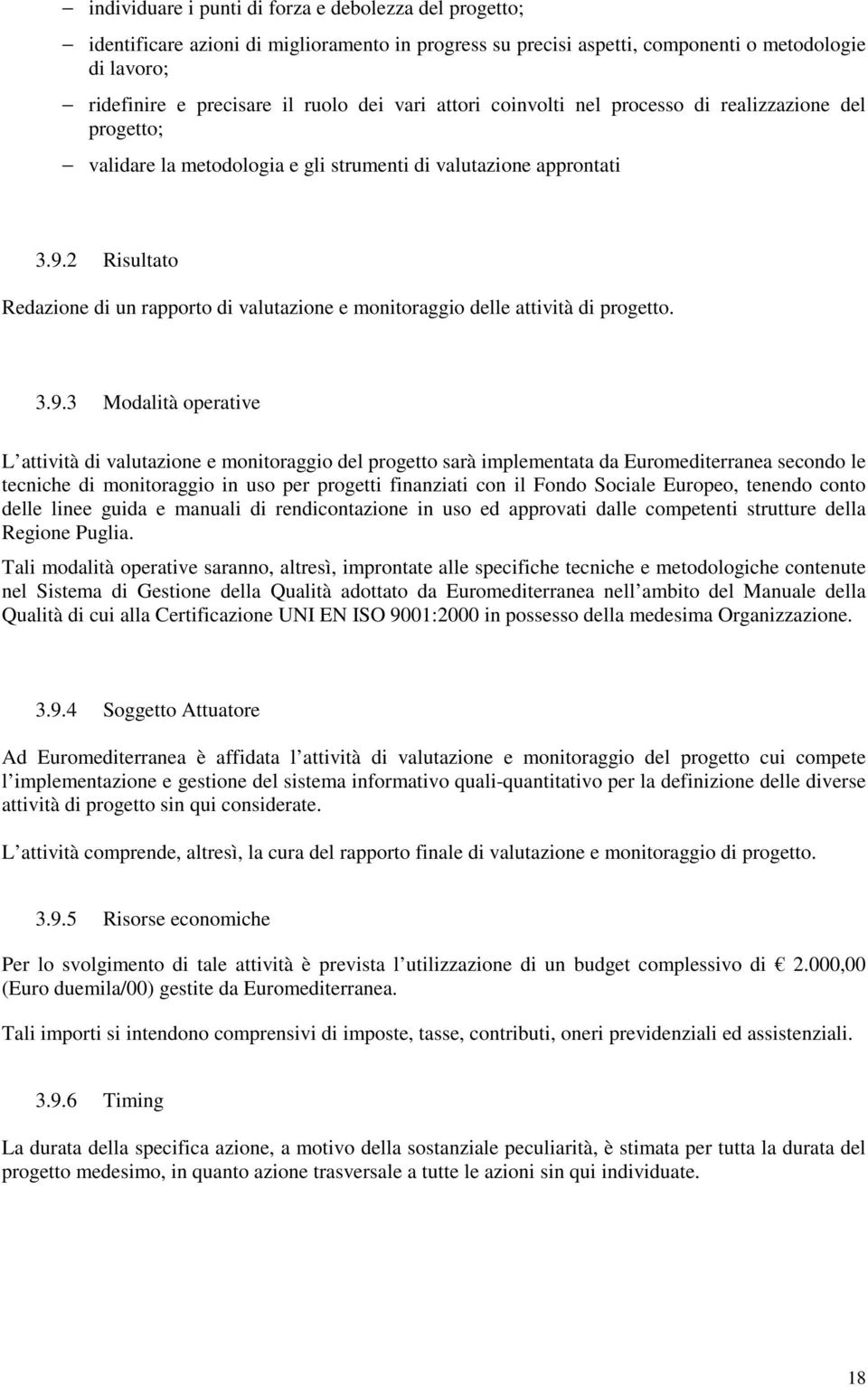 – individuare i punti di forza e debolezza del progetto;

– identificare azioni di miglioramento in progress su precisi aspetti, componenti o metodologie di lavoro;

– ridefinire e precisare il ruolo dei vari attori coinvolti nel processo di realizzazione del progetto;

– validare la metodologia e gli strumenti di valutazione approntati

3.9.2 Risultato

Redazione di un rapporto di valutazione e monitoraggio delle attività di progetto.

3.9.3 Modalità operative

L attività di valutazione e monitoraggio del progetto sarà implementata da Euromediterranea secondo le tecniche di monitoraggio in uso per progetti finanziati con il Fondo Sociale Europeo, tenendo conto delle linee guida e manuali di rendicontazione in uso ed approvati dalle competenti strutture della Regione Puglia.

Tali modalità operative saranno, altresì, improntate alle specifiche tecniche e metodologiche contenute nel Sistema di Gestione della Qualità adottato da Euromediterranea nell ambito del Manuale della Qualità di cui alla Certificazione UNI EN ISO 9001:2000 in possesso della medesima Organizzazione.

3.9.4 Soggetto Attuatore

Ad Euromediterranea è affidata l attività di valutazione e monitoraggio del progetto cui compete l implementazione e gestione del sistema informativo quali-quantitativo per la definizione delle diverse attività di progetto sin qui considerate.

L attività comprende, altresì, la cura del rapporto finale di valutazione e monitoraggio di progetto.

3.9.5 Risorse economiche

Per lo svolgimento di tale attività è prevista l utilizzazione di un budget complessivo di € 2.000,00 (Euro duemila/00) gestite da Euromediterranea.

Tali importi si intendono comprensivi di imposte, tasse, contributi, oneri previdenziali ed assistenziali.

3.9.6 Timing

La durata della specifica azione, a motivo della sostanziale peculiarità, è stimata per tutta la durata del progetto medesimo, in quanto azione trasversale a tutte le azioni sin qui individuate.

18